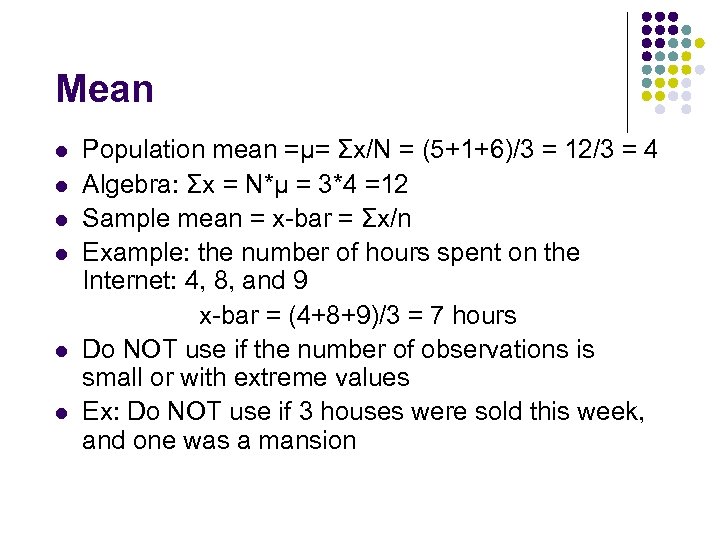 Mean

- Population mean =μ= Σx/N = (5+1+6)/3 = 12/3 = 4
- Algebra: Σx = N*μ = 3*4 =12
- Sample mean = x-bar = Σx/n
- Example: the number of hours spent on the Internet: 4, 8, and 9

x-bar = (4+8+9)/3 = 7 hours

- Do NOT use if the number of observations is small or with extreme values
- Ex: Do NOT use if 3 houses were sold this week, and one was a mansion